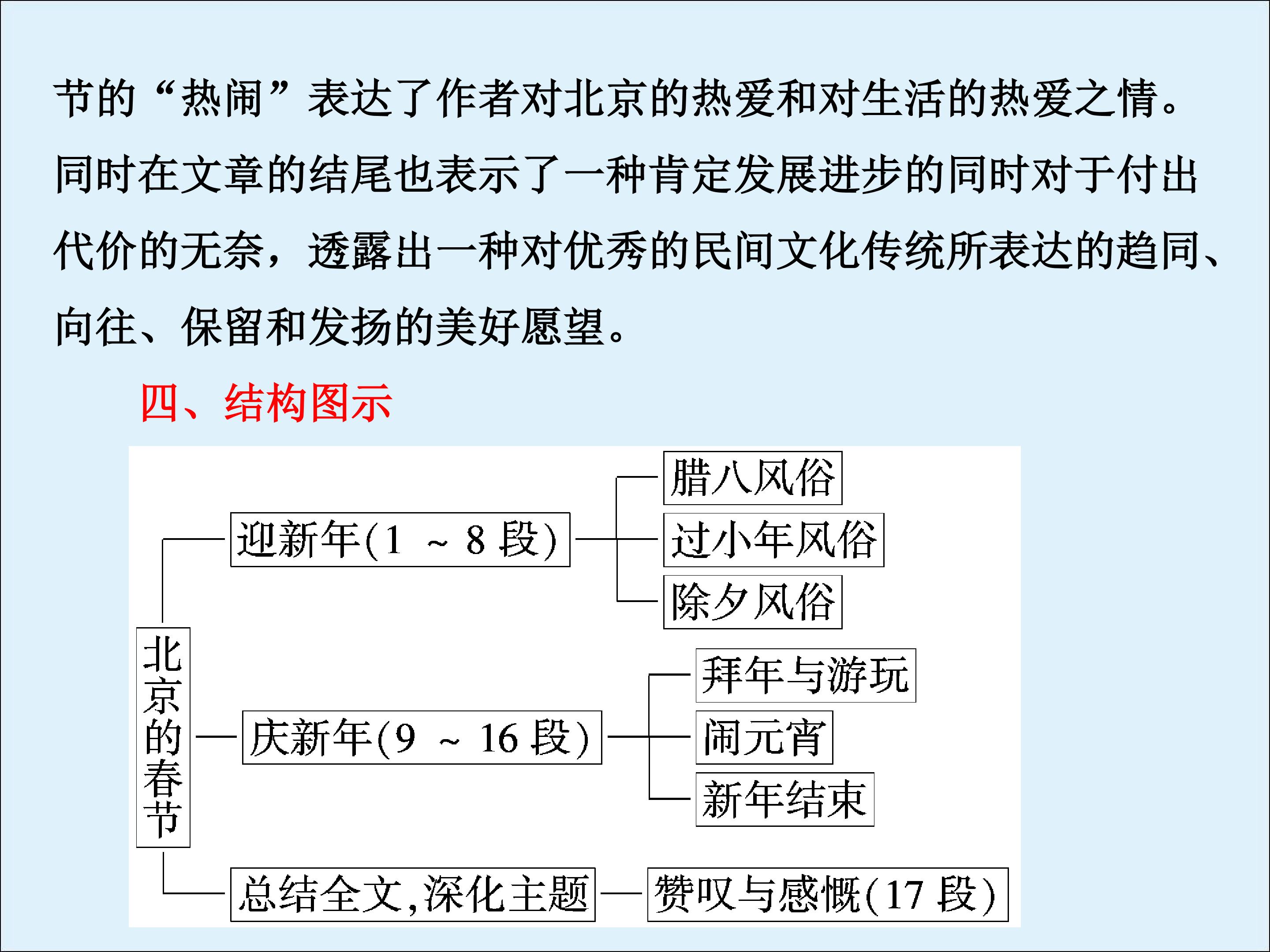 节的“热闹”表达了作者对北京的热爱和对生活的热爱之情。同时在文章的结尾也表示了一种肯定发展进步的同时对于付出代价的无奈，透露出一种对优秀的民间文化传统所表达的趋同、向往、保留和发扬的美好愿望。

四、结构图示

北京的春节

迎新年(1～8段)

腊八风俗

过小年风俗

除夕风俗

庆新年(9～16段)

拜年与游玩

闹元宵

新年结束

总结全文,深化主题

赞叹与感慨(17段)